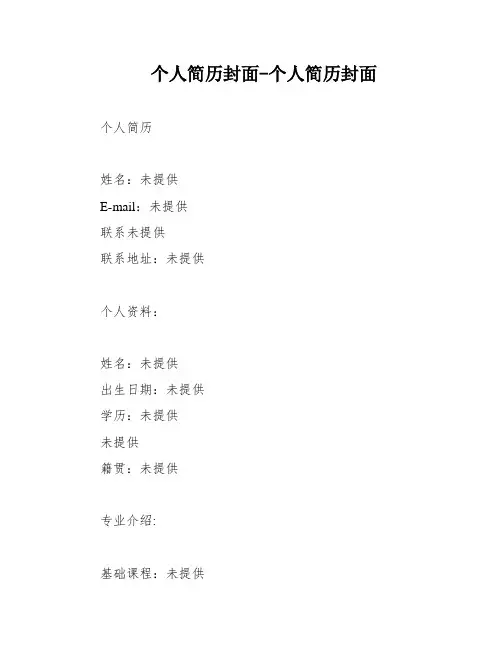 个人简历封面-个人简历封面

个人简历

姓名：未提供

E-mail：未提供

联系未提供

联系地址：未提供

个人资料：

姓名：未提供

出生日期：未提供

学历：未提供

未提供

籍贯：未提供

专业介绍:

基础课程：未提供